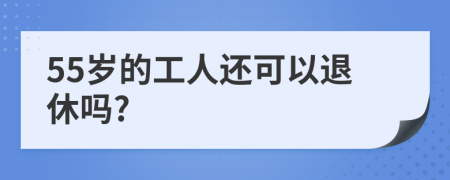 55岁的工人还可以退休吗?